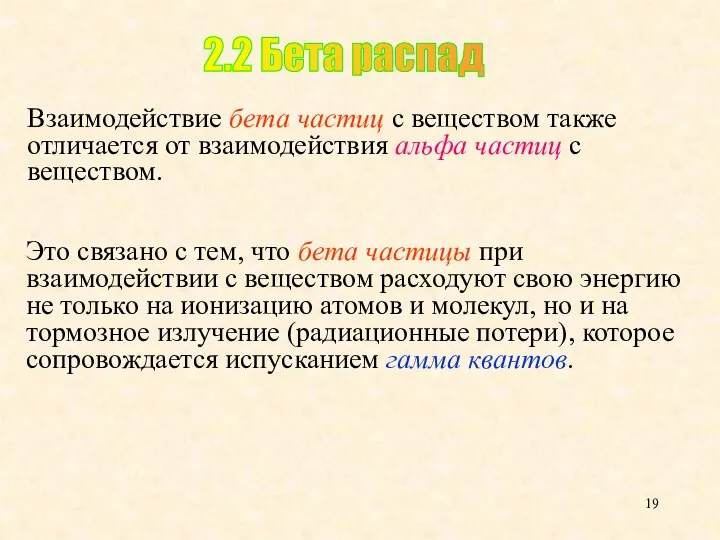 2.2 Бета распад

Взаимодействие бета частиц с веществом также отличается от взаимодействия альфа частиц с веществом.

Это связано с тем, что бета частицы при взаимодействии с веществом расходуют свою энергию не только на ионизацию атомов и молекул, но и на тормозное излучение (радиационные потери), которое сопровождается испусканием гамма квантов.

19